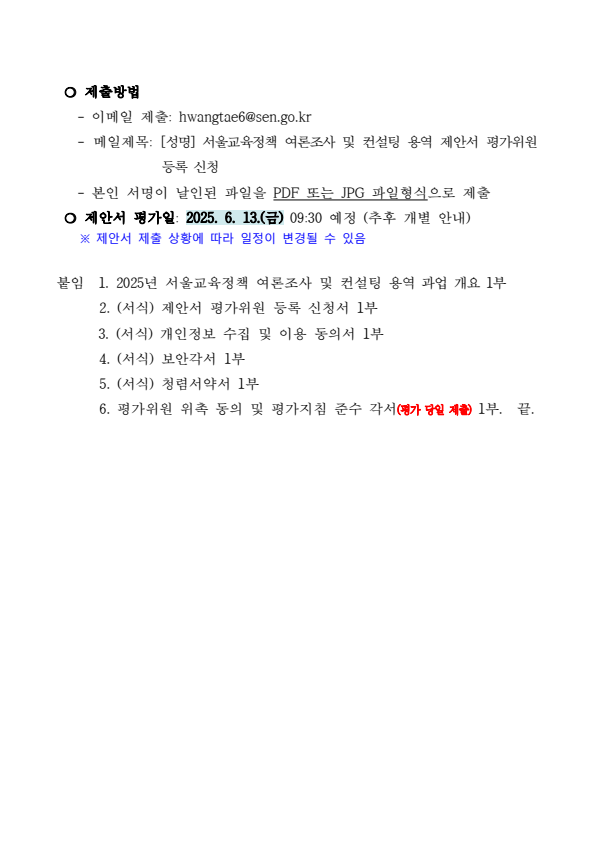 ○ 제출방법

- 이메일 제출: hwangtae6@sen.go.kr

- 메일제목: [성명] 서울교육정책 여론조사 및 컨설팅 용역 제안서 평가위원 등록 신청

- 본인 서명이 날인된 파일을 PDF 또는 JPG 파일형식으로 제출

○ 제안서 평가일: 2025. 6. 13.(금) 09:30 예정 (추후 개별 안내)

※ 제안서 제출 상황에 따라 일정이 변경될 수 있음

붙임 1. 2025년 서울교육정책 여론조사 및 컨설팅 용역 과업 개요 1부

2. (서식) 제안서 평가위원 등록 신청서 1부

3. (서식) 개인정보 수집 및 이용 동의서 1부

4. (서식) 보안각서 1부

5. (서식) 청렴서약서 1부

6. 평가위원 위촉 동의 및 평가지침 준수 각서(평가 당일 제출) 1부. 끝.